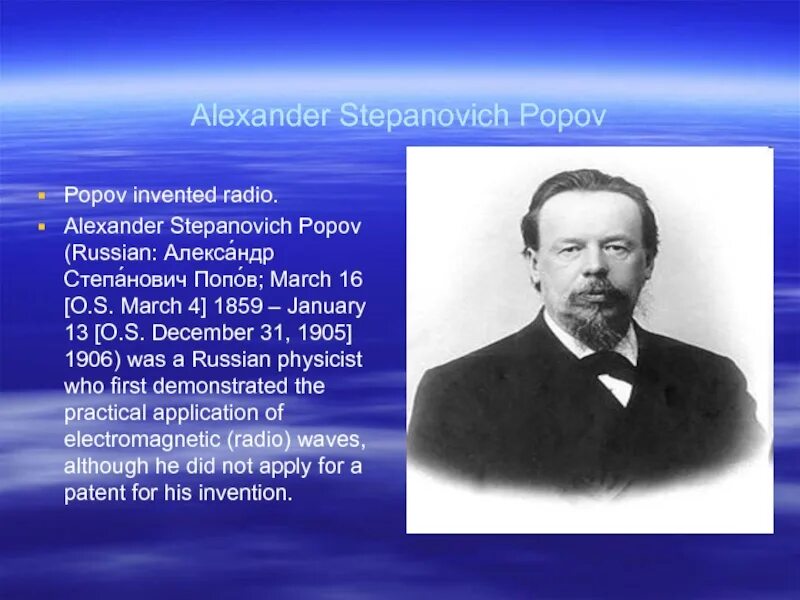 Alexander Stepanovich Popov

• Popov invented radio.
• Alexander Stepanovich Popov (Russian: Алекса́ндр Степа́нович Попо́в; March 16 [O.S. March 4] 1859 – January 13 [O.S. December 31, 1905] 1906) was a Russian physicist who first demonstrated the practical application of electromagnetic (radio) waves, although he did not apply for a patent for his invention.